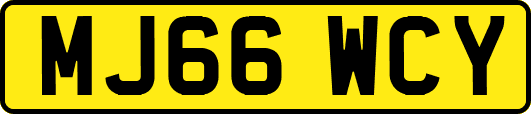 MJ66 WCY